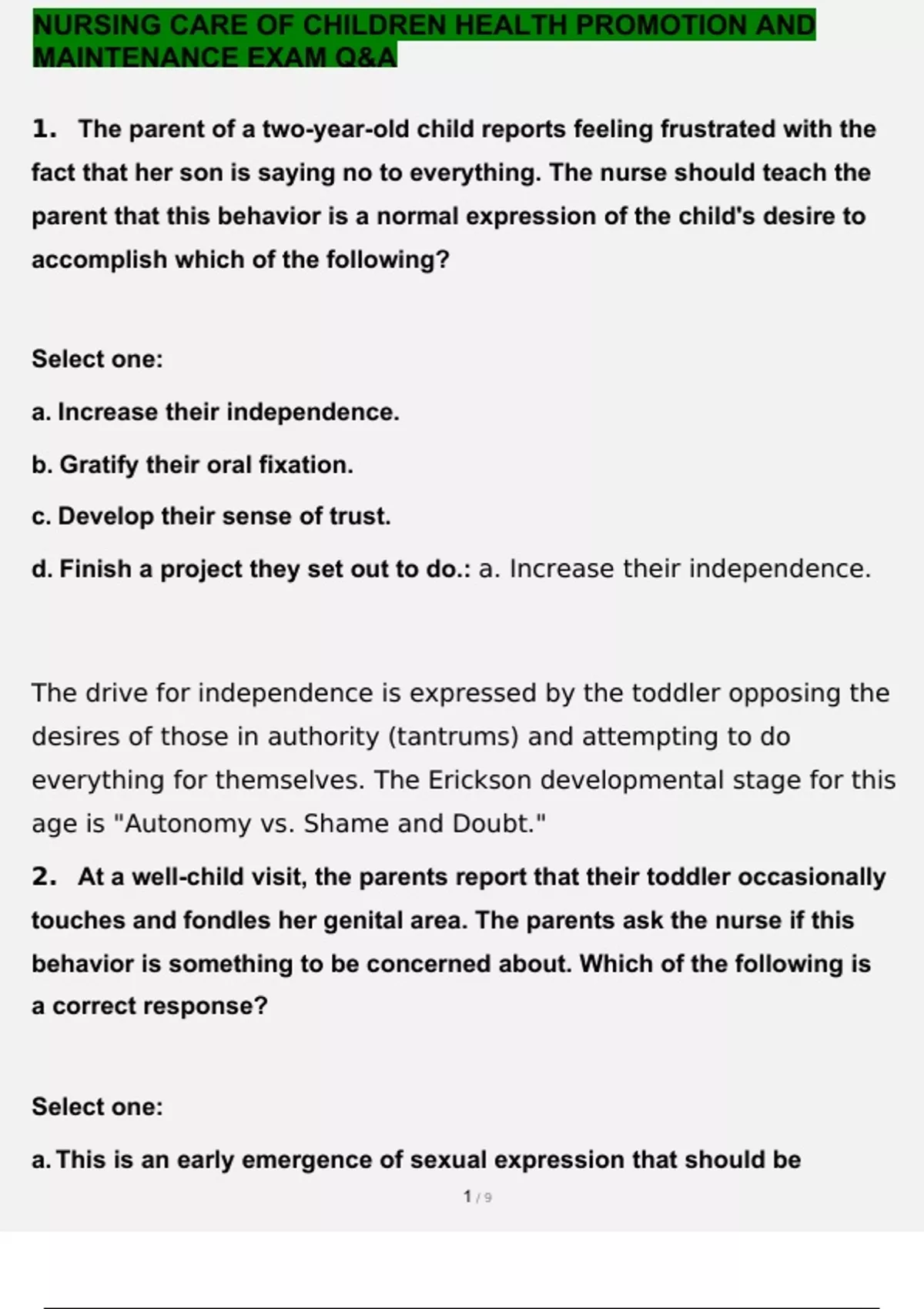 NURSING CARE OF CHILDREN HEALTH PROMOTION AND MAINTENANCE EXAM Q&A

1. The parent of a two-year-old child reports feeling frustrated with the fact that her son is saying no to everything. The nurse should teach the parent that this behavior is a normal expression of the child's desire to accomplish which of the following?

Select one:

a. Increase their independence.

b. Gratify their oral fixation.

c. Develop their sense of trust.

d. Finish a project they set out to do.: a. Increase their independence.

The drive for independence is expressed by the toddler opposing the desires of those in authority (tantrums) and attempting to do everything for themselves. The Erickson developmental stage for this age is "Autonomy vs. Shame and Doubt."

2. At a well-child visit, the parents report that their toddler occasionally touches and fondles her genital area. The parents ask the nurse if this behavior is something to be concerned about. Which of the following is a correct response?

Select one:

a. This is an early emergence of sexual expression that should be

1 / 9